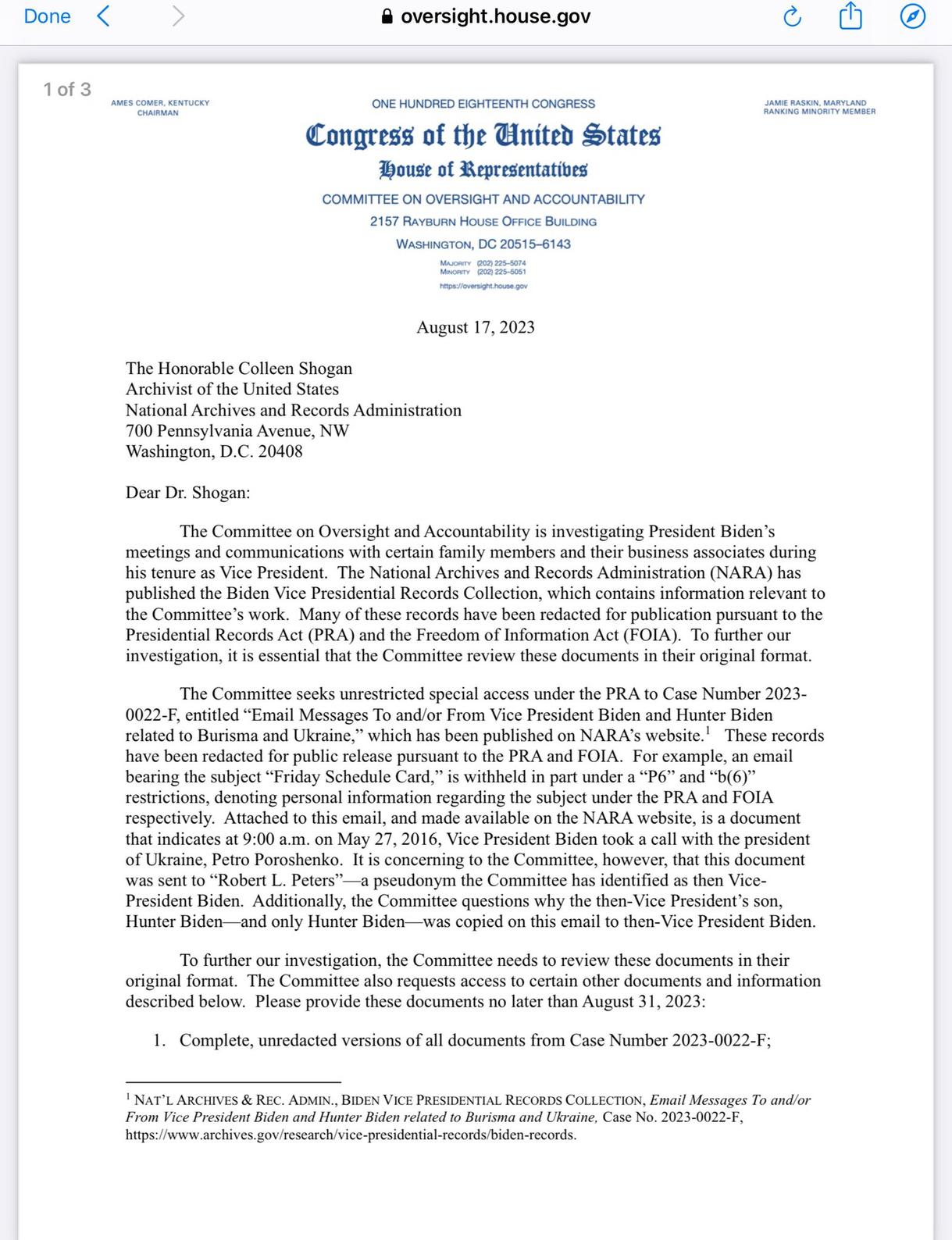 Done oversight.house.gov

1 of 3

AMES COMER, KENTUCKY CHAIRMAN

ONE HUNDRED EIGHTEENTH CONGRESS

JAMIE RASKIN, MARYLAND RANKING MINORITY MEMBER

Congress of the United States
House of Representatives
COMMITTEE ON OVERSIGHT AND ACCOUNTABILITY
2157 RAYBURN HOUSE OFFICE BUILDING
WASHINGTON, DC 20515–6143

MAJORITY (202) 225–5074
MINORITY (202) 225–5051
https://oversight.house.gov

August 17, 2023

The Honorable Colleen Shogan
Archivist of the United States
National Archives and Records Administration
700 Pennsylvania Avenue, NW
Washington, D.C. 20408

Dear Dr. Shogan:

The Committee on Oversight and Accountability is investigating President Biden's meetings and communications with certain family members and their business associates during his tenure as Vice President. The National Archives and Records Administration (NARA) has published the Biden Vice Presidential Records Collection, which contains information relevant to the Committee's work. Many of these records have been redacted for publication pursuant to the Presidential Records Act (PRA) and the Freedom of Information Act (FOIA). To further our investigation, it is essential that the Committee review these documents in their original format.

The Committee seeks unrestricted special access under the PRA to Case Number 2023-0022-F, entitled "Email Messages To and/or From Vice President Biden and Hunter Biden related to Burisma and Ukraine," which has been published on NARA's website.$^1$ These records have been redacted for public release pursuant to the PRA and FOIA. For example, an email bearing the subject "Friday Schedule Card," is withheld in part under a "P6" and "b(6)" restrictions, denoting personal information regarding the subject under the PRA and FOIA respectively. Attached to this email, and made available on the NARA website, is a document that indicates at 9:00 a.m. on May 27, 2016, Vice President Biden took a call with the president of Ukraine, Petro Poroshenko. It is concerning to the Committee, however, that this document was sent to "Robert L. Peters"—a pseudonym the Committee has identified as then Vice-President Biden. Additionally, the Committee questions why the then-Vice President's son, Hunter Biden—and only Hunter Biden—was copied on this email to then-Vice President Biden.

To further our investigation, the Committee needs to review these documents in their original format. The Committee also requests access to certain other documents and information described below. Please provide these documents no later than August 31, 2023:

1. Complete, unredacted versions of all documents from Case Number 2023-0022-F;

$^1$ NAT'L ARCHIVES & REC. ADMIN., BIDEN VICE PRESIDENTIAL RECORDS COLLECTION, Email Messages To and/or From Vice President Biden and Hunter Biden related to Burisma and Ukraine, Case No. 2023-0022-F, https://www.archives.gov/research/vice-presidential-records/biden-records.